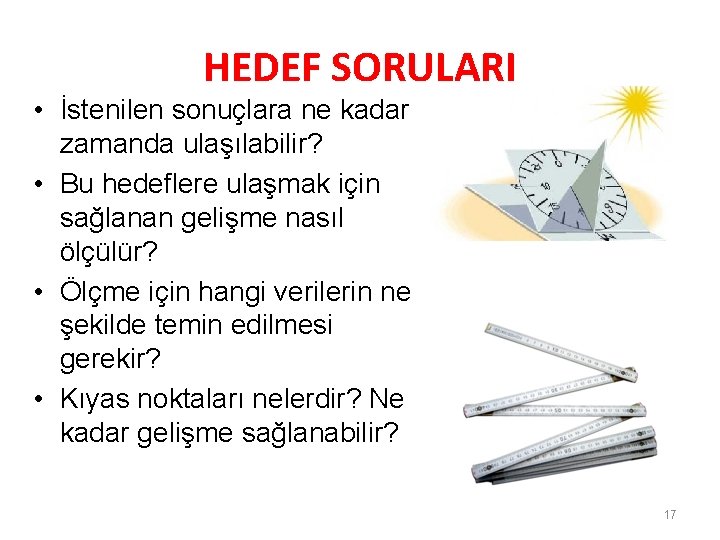 HEDEF SORULARI

• İstenilen sonuçlara ne kadar zamanda ulaşılabilir?

• Bu hedeflere ulaşmak için sağlanan gelişme nasıl ölçülür?

• Ölçme için hangi verilerin ne şekilde temin edilmesi gerekir?

• Kıyas noktaları nelerdir? Ne kadar gelişme sağlanabilir?

17